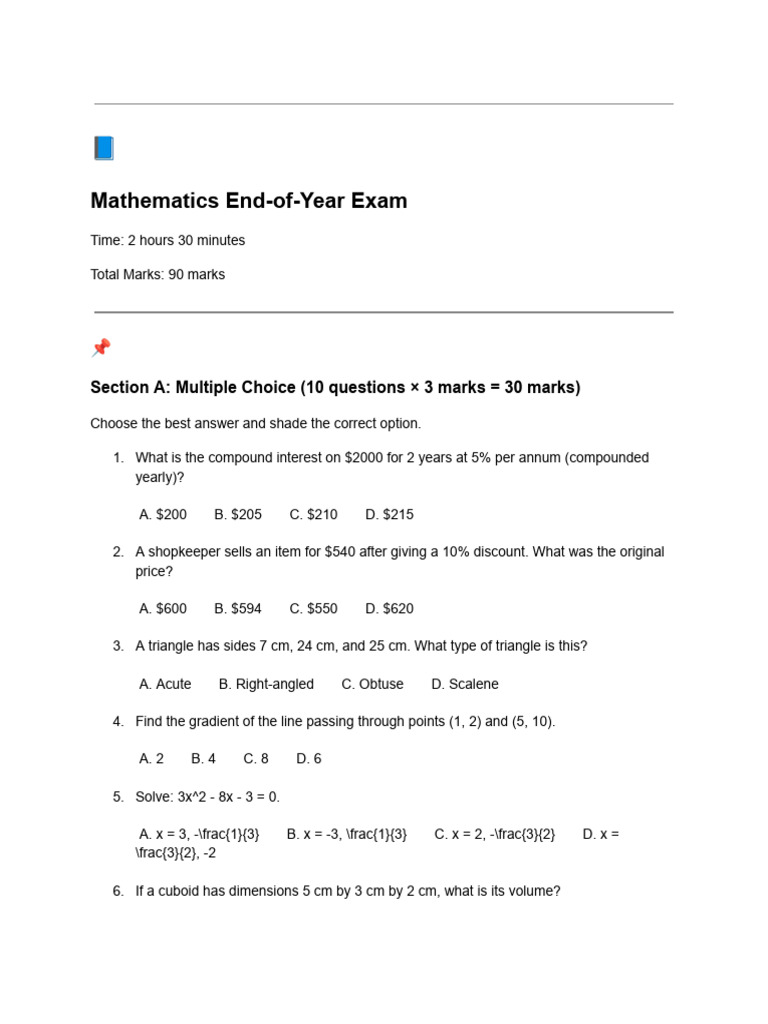 Mathematics End-of-Year Exam

Time: 2 hours 30 minutes

Total Marks: 90 marks

Section A: Multiple Choice (10 questions × 3 marks = 30 marks)

Choose the best answer and shade the correct option.

1. What is the compound interest on \$2000 for 2 years at 5% per annum (compounded yearly)?

A. \$200 B. \$205 C. \$210 D. \$215

2. A shopkeeper sells an item for \$540 after giving a 10% discount. What was the original price?

A. \$600 B. \$594 C. \$550 D. \$620

3. A triangle has sides 7 cm, 24 cm, and 25 cm. What type of triangle is this?

A. Acute B. Right-angled C. Obtuse D. Scalene

4. Find the gradient of the line passing through points (1, 2) and (5, 10).

A. 2 B. 4 C. 8 D. 6

5. Solve: 3x^2 - 8x - 3 = 0.

A. x = 3, -\frac{1}{3} B. x = -3, \frac{1}{3} C. x = 2, -\frac{3}{2} D. x = \frac{3}{2}, -2

6. If a cuboid has dimensions 5 cm by 3 cm by 2 cm, what is its volume?